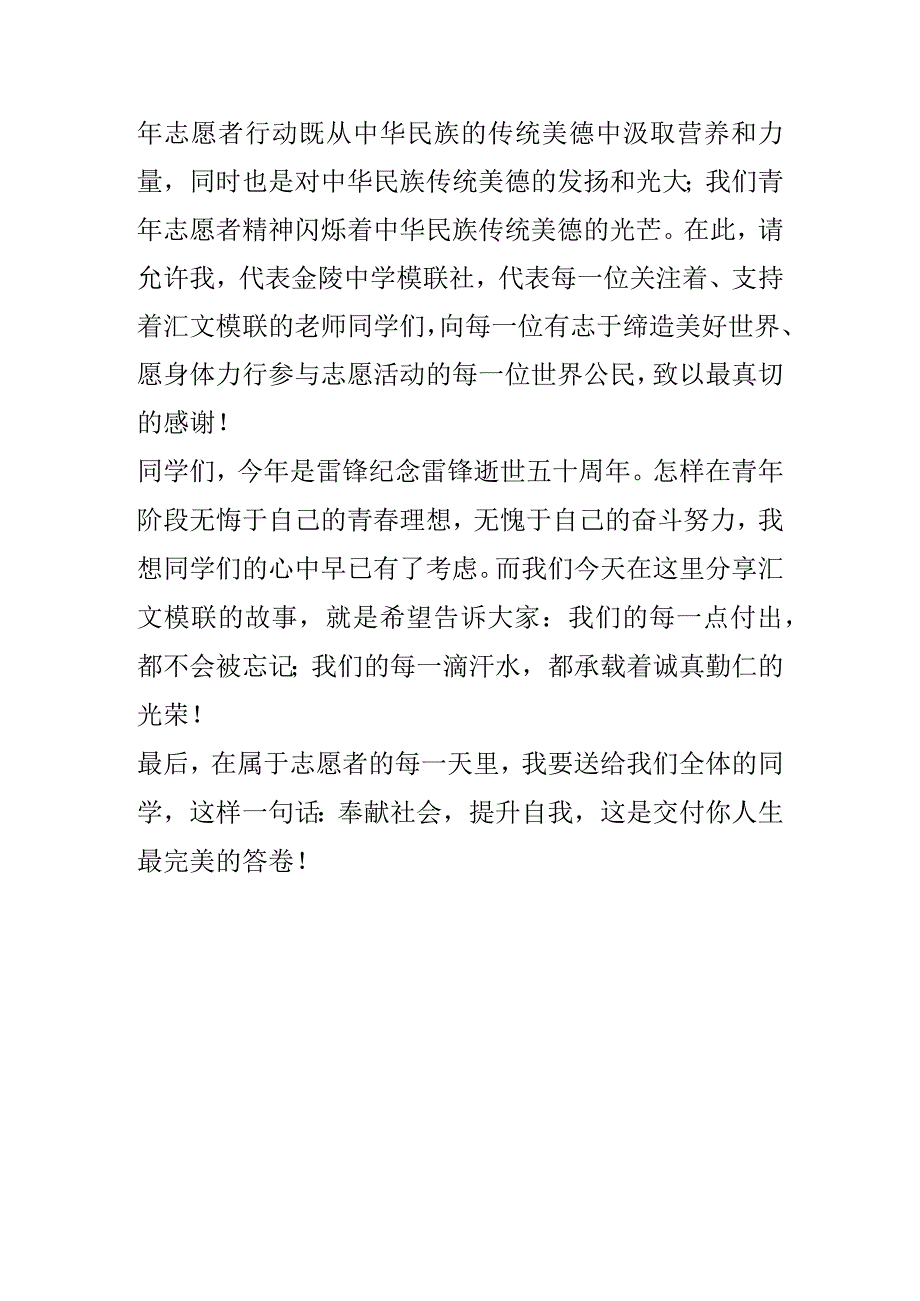 年志愿者行动既从中华民族的传统美德中汲取营养和力量，同时也是对中华民族传统美德的发扬和光大;我们青年志愿者精神闪烁着中华民族传统美德的光芒。在此，请允许我，代表金陵中学模联社，代表每一位关注着、支持着汇文模联的老师同学们，向每一位有志于缔造美好世界、愿身体力行参与志愿活动的每一位世界公民，致以最真切的感谢!
同学们，今年是雷锋纪念雷锋逝世五十周年。怎样在青年阶段无悔于自己的青春理想，无愧于自己的奋斗努力，我想同学们的心中早已有了考虑。而我们今天在这里分享汇文模联的故事，就是希望告诉大家：我们的每一点付出，都不会被忘记;我们的每一滴汗水，都承载着诚真勤仁的光荣!
最后，在属于志愿者的每一天里，我要送给我们全体的同学，这样一句话:奉献社会，提升自我，这是交付你人生最完美的答卷!